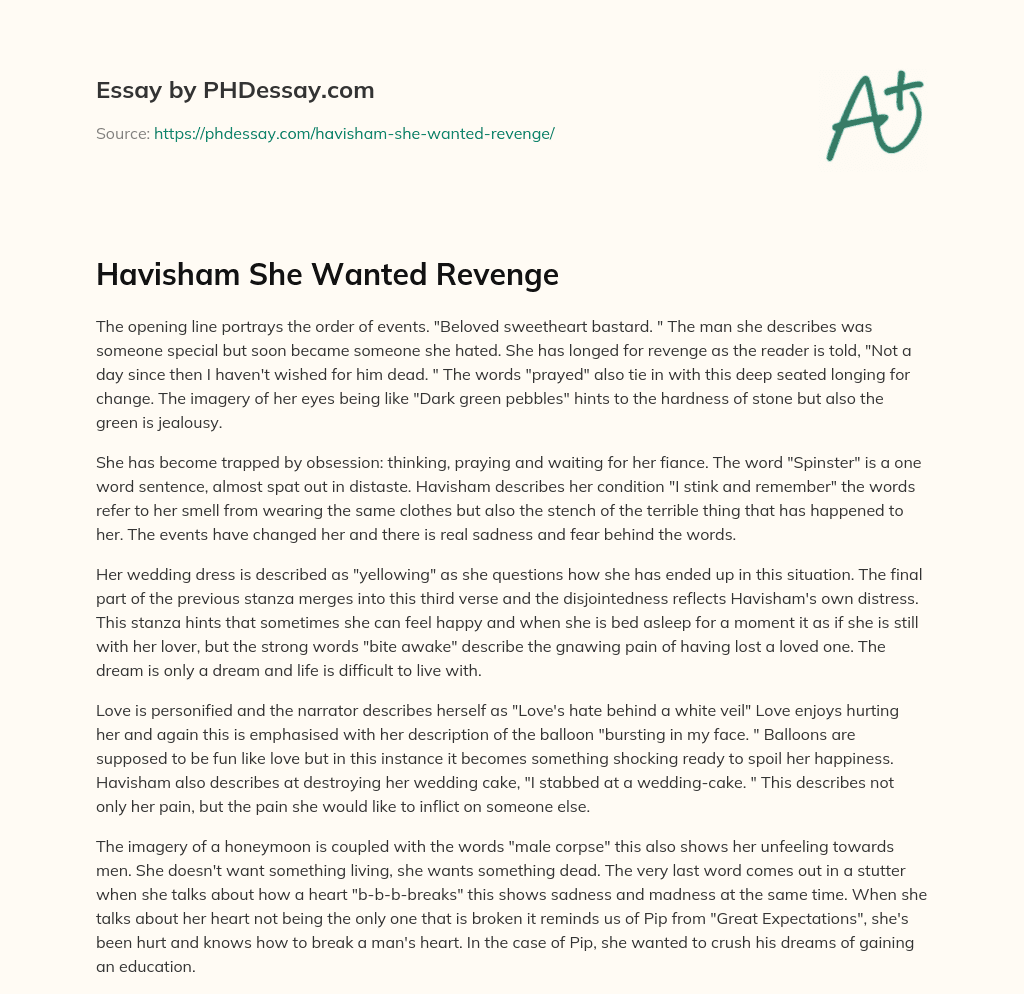 Essay by PHDessay.com

Source: https://phdessay.com/havisham-she-wanted-revenge/

A+

Havisham She Wanted Revenge

The opening line portrays the order of events. "Beloved sweetheart bastard. " The man she describes was someone special but soon became someone she hated. She has longed for revenge as the reader is told, "Not a day since then I haven't wished for him dead. " The words "prayed" also tie in with this deep seated longing for change. The imagery of her eyes being like "Dark green pebbles" hints to the hardness of stone but also the green is jealousy.

She has become trapped by obsession: thinking, praying and waiting for her fiance. The word "Spinster" is a one word sentence, almost spat out in distaste. Havisham describes her condition "I stink and remember" the words refer to her smell from wearing the same clothes but also the stench of the terrible thing that has happened to her. The events have changed her and there is real sadness and fear behind the words.

Her wedding dress is described as "yellowing" as she questions how she has ended up in this situation. The final part of the previous stanza merges into this third verse and the disjointedness reflects Havisham's own distress. This stanza hints that sometimes she can feel happy and when she is bed asleep for a moment it as if she is still with her lover, but the strong words "bite awake" describe the gnawing pain of having lost a loved one. The dream is only a dream and life is difficult to live with.

Love is personified and the narrator describes herself as "Love's hate behind a white veil" Love enjoys hurting her and again this is emphasised with her description of the balloon "bursting in my face. " Balloons are supposed to be fun like love but in this instance it becomes something shocking ready to spoil her happiness. Havisham also describes at destroying her wedding cake, "I stabbed at a wedding-cake. " This describes not only her pain, but the pain she would like to inflict on someone else.

The imagery of a honeymoon is coupled with the words "male corpse" this also shows her unfeeling towards men. She doesn't want something living, she wants something dead. The very last word comes out in a stutter when she talks about how a heart "b-b-b-breaks" this shows sadness and madness at the same time. When she talks about her heart not being the only one that is broken it reminds us of Pip from "Great Expectations", she's been hurt and knows how to break a man's heart. In the case of Pip, she wanted to crush his dreams of gaining an education.